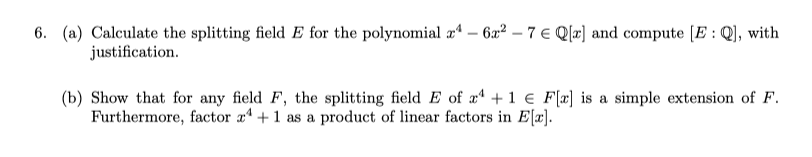 6. (a) Calculate the splitting field $E$ for the polynomial $x^4 - 6x^2 - 7 \in \mathbb{Q}[x]$ and compute $[E : \mathbb{Q}]$, with justification.

(b) Show that for any field $F$, the splitting field $E$ of $x^4 + 1 \in F[x]$ is a simple extension of $F$. Furthermore, factor $x^4 + 1$ as a product of linear factors in $E[x]$.